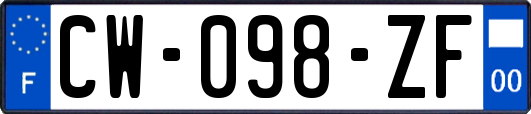 F
CW-098-ZF
00